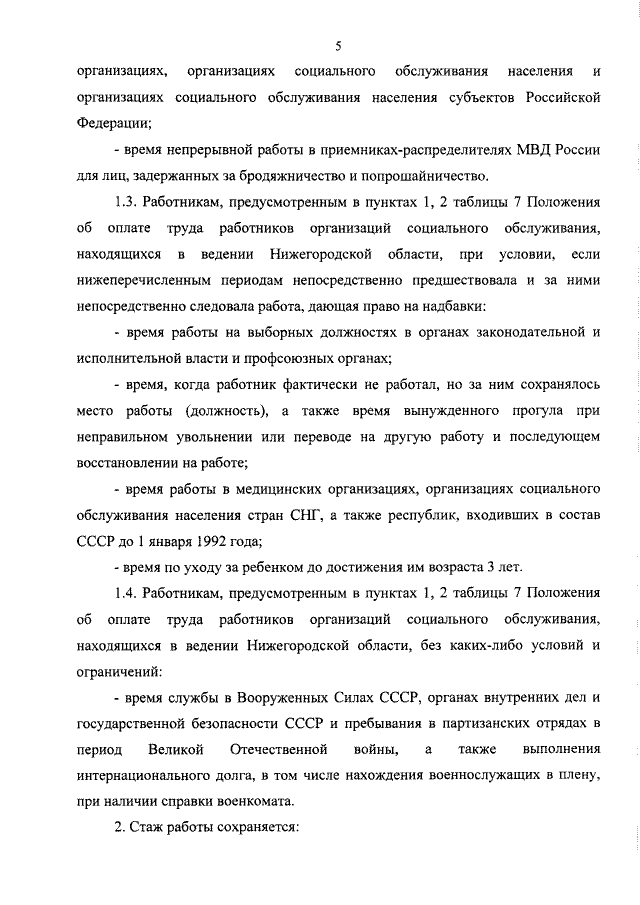 5

организациях, организациях социального обслуживания населения и организациях социального обслуживания населения субъектов Российской Федерации;

- время непрерывной работы в приемниках-распределителях МВД России для лиц, задержанных за бродяжничество и попрошайничество.

1.3. Работникам, предусмотренным в пунктах 1, 2 таблицы 7 Положения об оплате труда работников организаций социального обслуживания, находящихся в ведении Нижегородской области, при условии, если нижеперечисленным периодам непосредственно предшествовала и за ними непосредственно следовала работа, дающая право на надбавки:

- время работы на выборных должностях в органах законодательной и исполнительной власти и профсоюзных органах;

- время, когда работник фактически не работал, но за ним сохранялось место работы (должность), а также время вынужденного прогула при неправильном увольнении или переводе на другую работу и последующем восстановлении на работе;

- время работы в медицинских организациях, организациях социального обслуживания населения стран СНГ, а также республик, входивших в состав СССР до 1 января 1992 года;

- время по уходу за ребенком до достижения им возраста 3 лет.

1.4. Работникам, предусмотренным в пунктах 1, 2 таблицы 7 Положения об оплате труда работников организаций социального обслуживания, находящихся в ведении Нижегородской области, без каких-либо условий и ограничений:

- время службы в Вооруженных Силах СССР, органах внутренних дел и государственной безопасности СССР и пребывания в партизанских отрядах в период Великой Отечественной войны, а также выполнения интернационального долга, в том числе нахождения военнослужащих в плену, при наличии справки военкомата.

2. Стаж работы сохраняется: